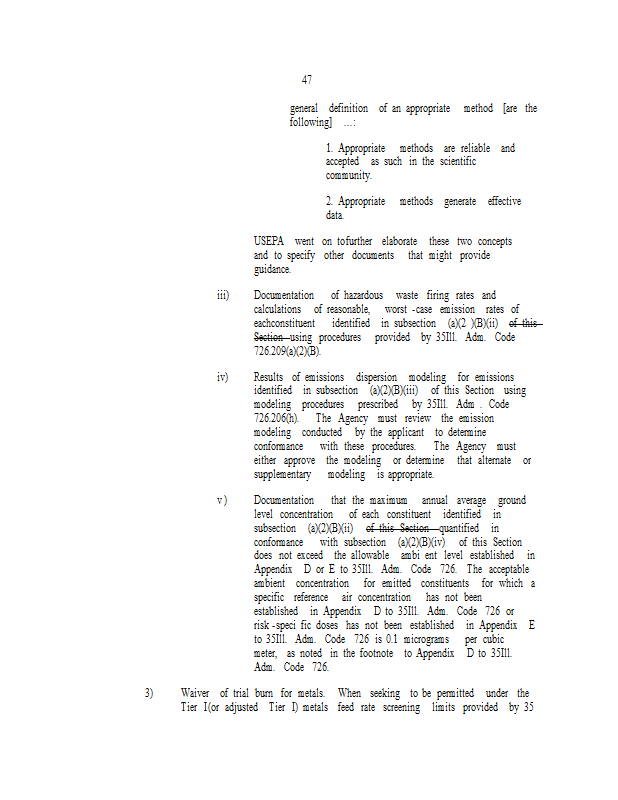 47

general definition of an appropriate method [are the following] ...:

1. Appropriate methods are reliable and accepted as such in the scientific community.

2. Appropriate methods generate effective data.

USEPA went on tofurther elaborate these two concepts and to specify other documents that might provide guidance.

iii) Documentation of hazardous waste firing rates and calculations of reasonable, worst -case emission rates of eachconstituent identified in subsection (a)(2 )(B)(ii) ~~of this Section~~ using procedures provided by 35Ill. Adm. Code 726.209(a)(2)(B).

iv) Results of emissions dispersion modeling for emissions identified in subsection (a)(2)(B)(iii) of this Section using modeling procedures prescribed by 35Ill. Adm . Code 726.206(h). The Agency must review the emission modeling conducted by the applicant to determine conformance with these procedures. The Agency must either approve the modeling or determine that alternate or supplementary modeling is appropriate.

v) Documentation that the maximum annual average ground level concentration of each constituent identified in subsection (a)(2)(B)(ii) ~~of this Section~~ quantified in conformance with subsection (a)(2)(B)(iv) of this Section does not exceed the allowable ambi ent level established in Appendix D or E to 35Ill. Adm. Code 726. The acceptable ambient concentration for emitted constituents for which a specific reference air concentration has not been established in Appendix D to 35Ill. Adm. Code 726 or risk -speci fic doses has not been established in Appendix E to 35Ill. Adm. Code 726 is 0.1 micrograms per cubic meter, as noted in the footnote to Appendix D to 35Ill. Adm. Code 726.

3) Waiver of trial burn for metals. When seeking to be permitted under the Tier I(or adjusted Tier I) metals feed rate screening limits provided by 35